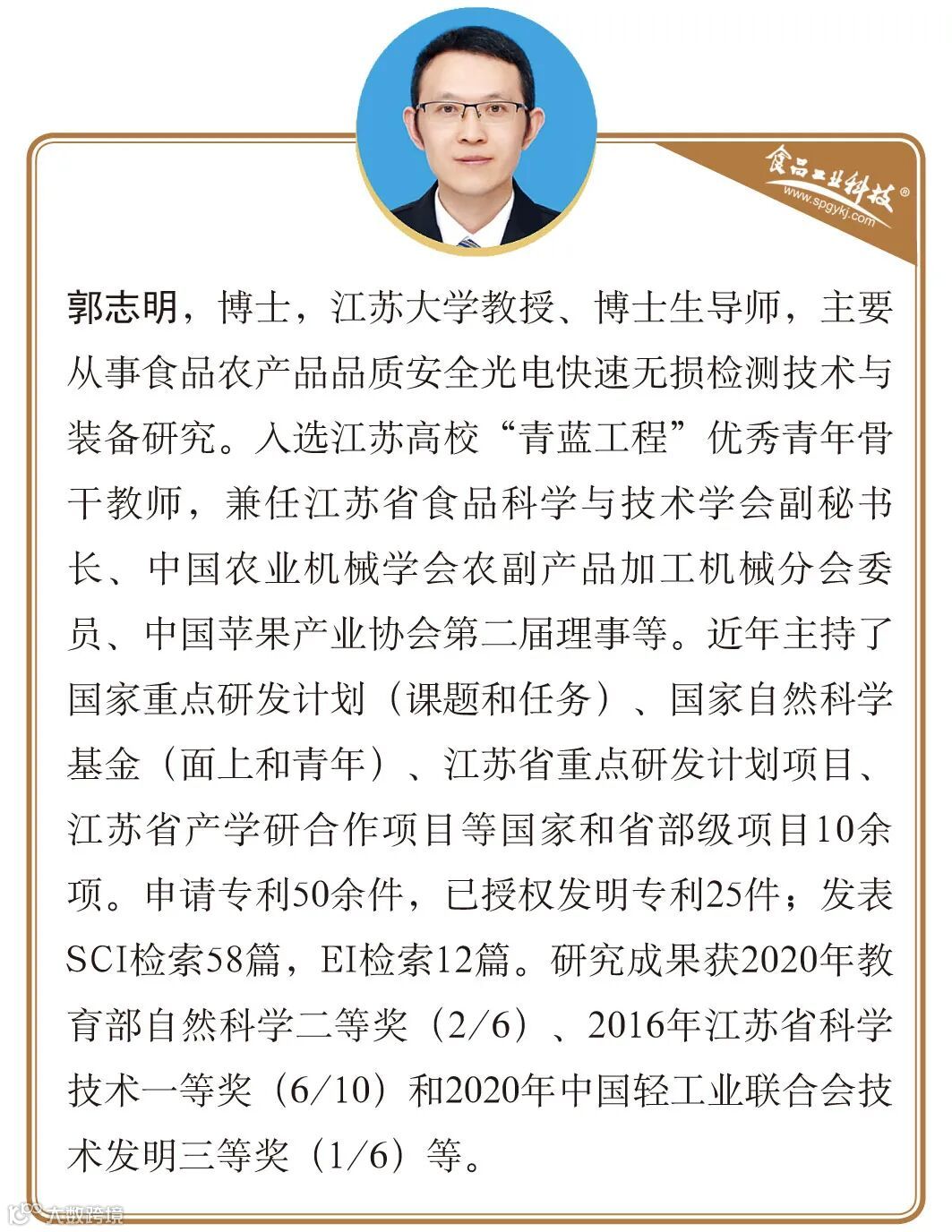 食品工业科技®
www.spgykj.com

郭志明，博士，江苏大学教授、博士生导师，主要从事食品农产品品质安全光电快速无损检测技术与装备研究。入选江苏高校“青蓝工程”优秀青年骨干教师，兼任江苏省食品科学与技术学会副秘书长、中国农业机械学会农副产品加工机械分会委员、中国苹果产业协会第二届理事等。近年主持了国家重点研发计划（课题和任务）、国家自然科学基金（面上和青年）、江苏省重点研发计划项目、江苏省产学研合作项目等国家和省部级项目10余项。申请专利50余件，已授权发明专利25件；发表SCI检索58篇，EI检索12篇。研究成果获2020年教育部自然科学二等奖（2/6）、2016年江苏省科学技术一等奖（6/10）和2020年中国轻工业联合会技术发明三等奖（1/6）等。

大数跨境